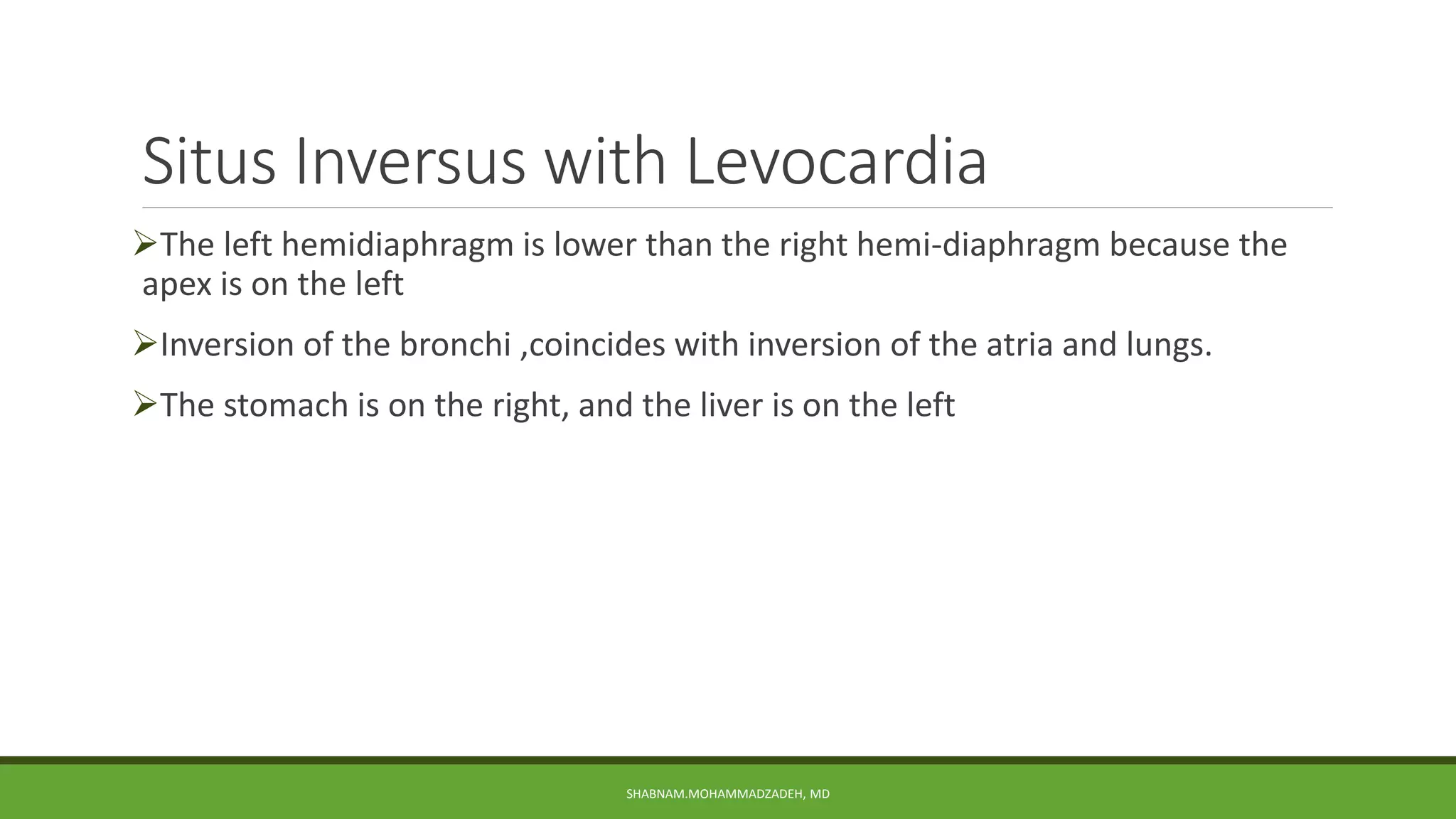 Situs Inversus with Levocardia

➢The left hemidiaphragm is lower than the right hemi-diaphragm because the apex is on the left

➢Inversion of the bronchi ,coincides with inversion of the atria and lungs.

➢The stomach is on the right, and the liver is on the left

SHABNAM.MOHAMMADZADEH, MD